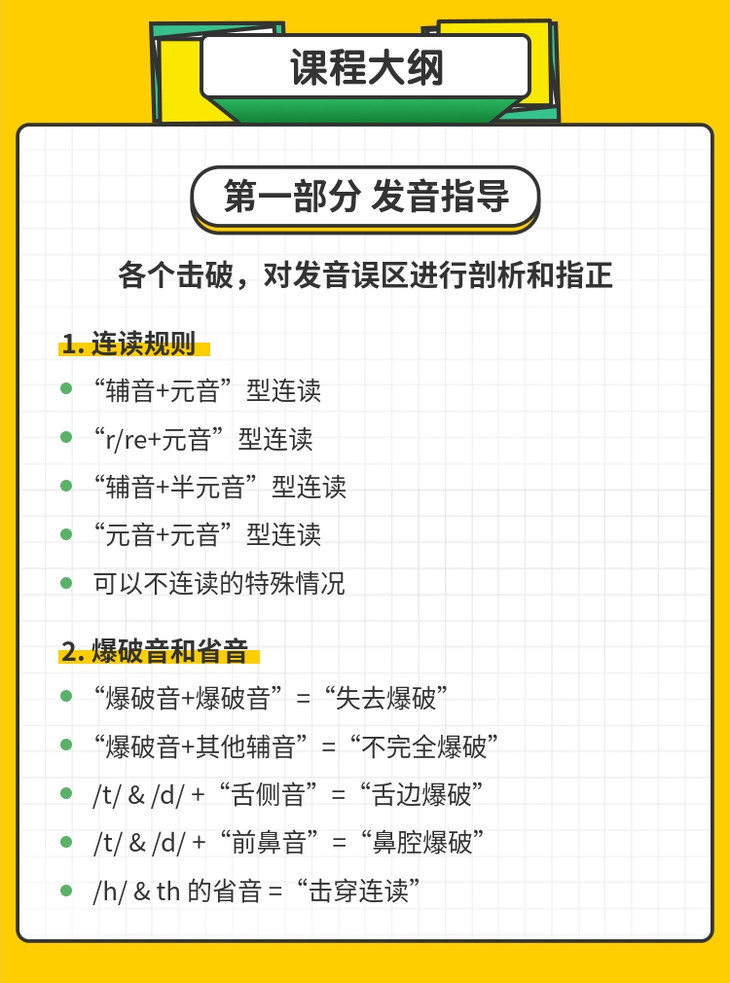 课程大纲

第一部分 发音指导

各个击破，对发音误区进行剖析和指正

1. 连读规则

“辅音+元音”型连读

“r/re+元音”型连读

“辅音+半元音”型连读

“元音+元音”型连读

可以不连读的特殊情况

2. 爆破音和省音

“爆破音+爆破音”=“失去爆破”

“爆破音+其他辅音”=“不完全爆破”

/t/ & /d/ +“舌侧音”=“舌边爆破”

/t/ & /d/ +“前鼻音”=“鼻腔爆破”

/h/ & th 的省音 =“击穿连读”